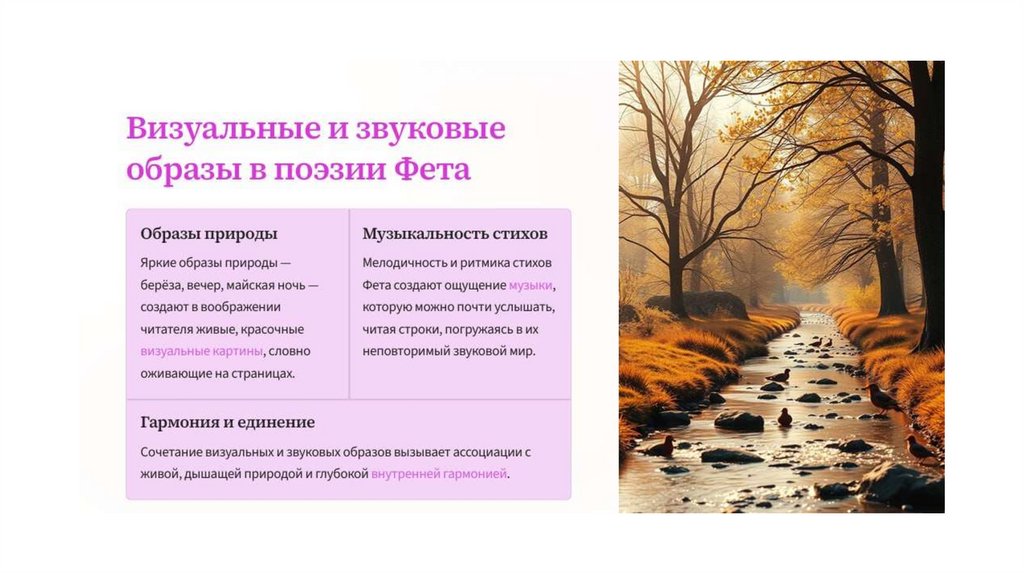 Визуальные и звуковые образы в поэзии Фета

Образы природы

Яркие образы природы — берёза, вечер, майская ночь — создают в воображении читателя живые, красочные визуальные картины, словно оживающие на страницах.

Музыкальность стихов

Мелодичность и ритмика стихов Фета создают ощущение музыки, которую можно почти услышать, читая строки, погружаясь в их неповторимый звуковой мир.

Гармония и единение

Сочетание визуальных и звуковых образов вызывает ассоциации с живой, дышащей природой и глубокой внутренней гармонией.